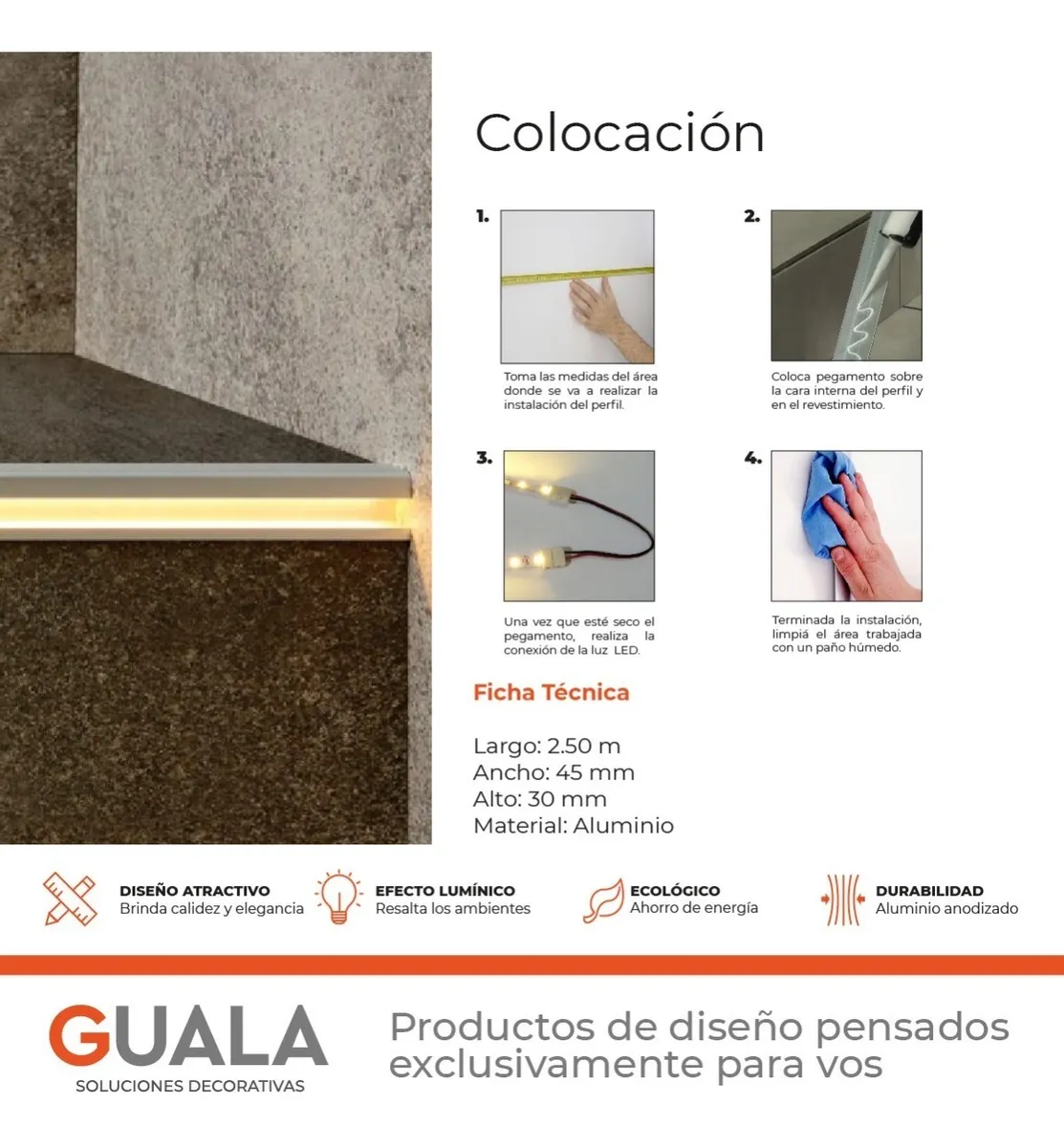 Colocación

1.

Toma las medidas del área donde se va a realizar la instalación del perfil.

2.

Coloca pegamento sobre la cara interna del perfil y en el revestimiento.

3.

Una vez que esté seco el pegamento, realiza la conexión de la luz LED.

4.

Terminada la instalación, limpiá el área trabajada con un paño húmedo.

Ficha Técnica

Largo: 2.50 m
Ancho: 45 mm
Alto: 30 mm
Material: Aluminio

DISEÑO ATRACTIVO
Brinda calidez y elegancia

EFECTO LUMÍNICO
Resalta los ambientes

ECOLÓGICO
Ahorro de energía

DURABILIDAD
Aluminio anodizado

GUALA
SOLUCIONES DECORATIVAS

Productos de diseño pensados exclusivamente para vos